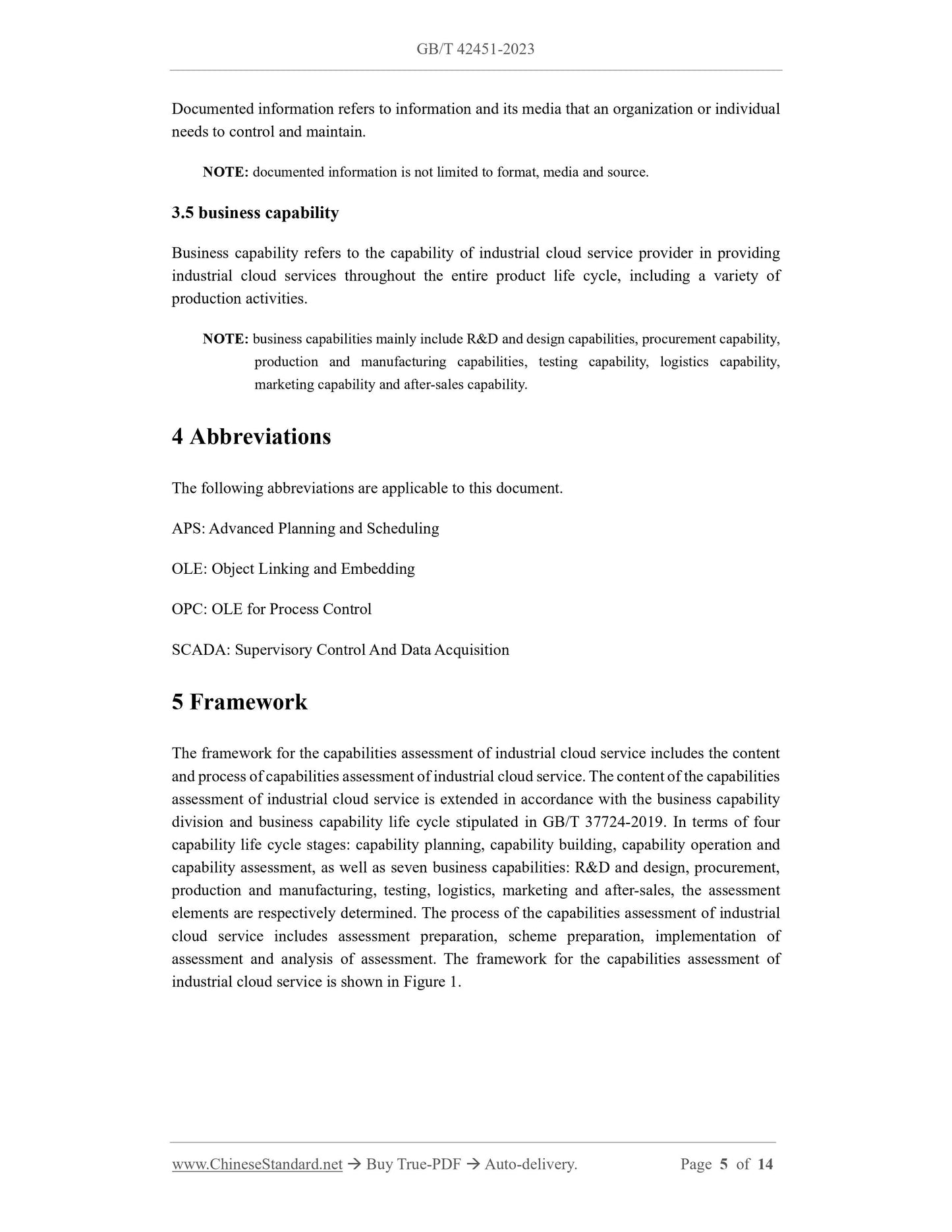 GB/T 42451-2023

Documented information refers to information and its media that an organization or individual needs to control and maintain.

NOTE: documented information is not limited to format, media and source.

3.5 business capability

Business capability refers to the capability of industrial cloud service provider in providing industrial cloud services throughout the entire product life cycle, including a variety of production activities.

NOTE: business capabilities mainly include R&D and design capabilities, procurement capability, production and manufacturing capabilities, testing capability, logistics capability, marketing capability and after-sales capability.

4 Abbreviations

The following abbreviations are applicable to this document.

APS: Advanced Planning and Scheduling

OLE: Object Linking and Embedding

OPC: OLE for Process Control

SCADA: Supervisory Control And Data Acquisition

5 Framework

The framework for the capabilities assessment of industrial cloud service includes the content and process of capabilities assessment of industrial cloud service. The content of the capabilities assessment of industrial cloud service is extended in accordance with the business capability division and business capability life cycle stipulated in GB/T 37724-2019. In terms of four capability life cycle stages: capability planning, capability building, capability operation and capability assessment, as well as seven business capabilities: R&D and design, procurement, production and manufacturing, testing, logistics, marketing and after-sales, the assessment elements are respectively determined. The process of the capabilities assessment of industrial cloud service includes assessment preparation, scheme preparation, implementation of assessment and analysis of assessment. The framework for the capabilities assessment of industrial cloud service is shown in Figure 1.

www.ChineseStandard.net → Buy True-PDF → Auto-delivery. Page 5 of 14